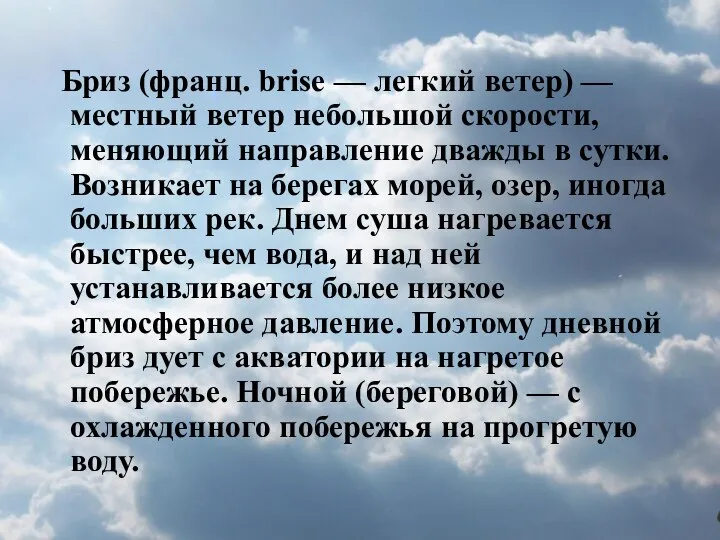 Бриз (франц. brise — легкий ветер) — местный ветер небольшой скорости, меняющий направление дважды в сутки. Возникает на берегах морей, озер, иногда больших рек. Днем суша нагревается быстрее, чем вода, и над ней устанавливается более низкое атмосферное давление. Поэтому дневной бриз дует с акватории на нагретое побережье. Ночной (береговой) — с охлажденного побережья на прогретую воду.